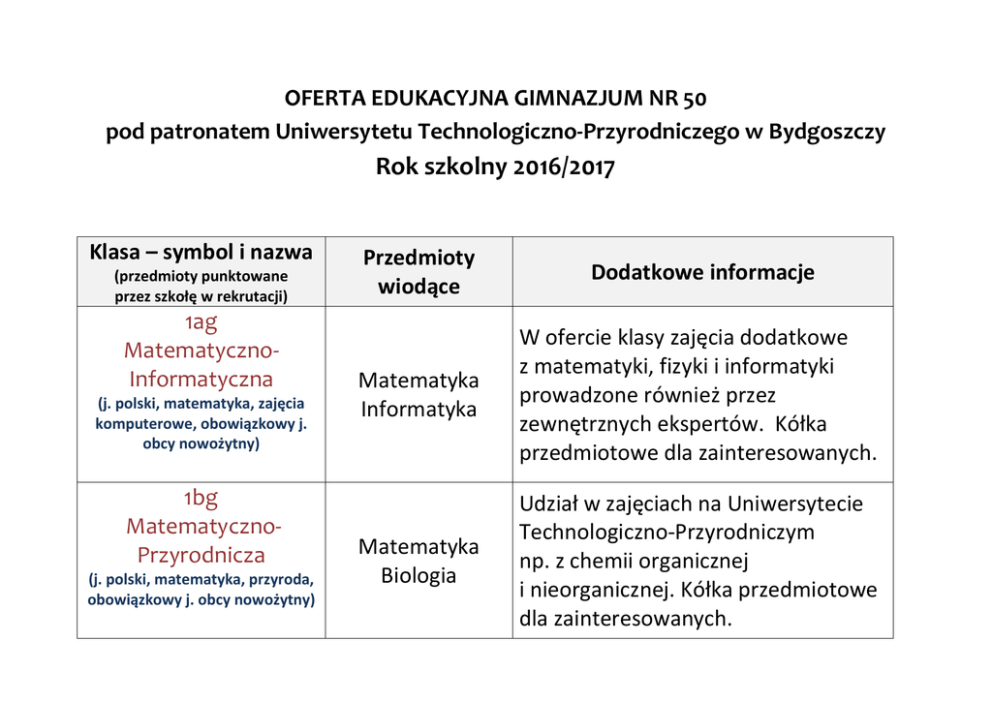 OFERTA EDUKACYJNA GIMNAZJUM NR 50
pod patronatem Uniwersytetu Technologiczno-Przyrodniczego w Bydgoszczy
Rok szkolny 2016/2017

| Klasa – symbol i nazwa (przedmioty punktowane przez szkołę w rekrutacji) | Przedmioty wiodące | Dodatkowe informacje |
|---|---|---|
| 1ag Matematyczno-Informatyczna (j. polski, matematyka, zajęcia komputerowe, obowiązkowy j. obcy nowożytny) | Matematyka Informatyka | W ofercie klasy zajęcia dodatkowe z matematyki, fizyki i informatyki prowadzone również przez zewnętrznych ekspertów. Kółka przedmiotowe dla zainteresowanych. |
| 1bg Matematyczno-Przyrodnicza (j. polski, matematyka, przyroda, obowiązkowy j. obcy nowożytny) | Matematyka Biologia | Udział w zajęciach na Uniwersytecie Technologiczno-Przyrodniczym np. z chemii organicznej i nieorganicznej. Kółka przedmiotowe dla zainteresowanych. |